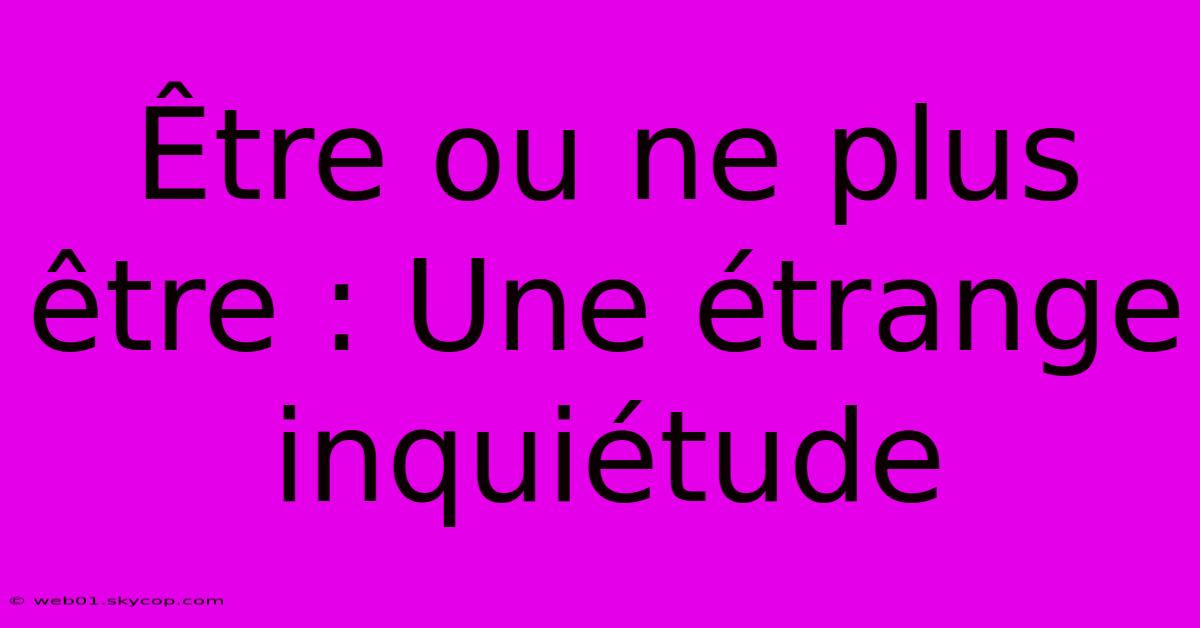 Être ou ne plus être : Une étrange inquiétude

© web01.skycop.com